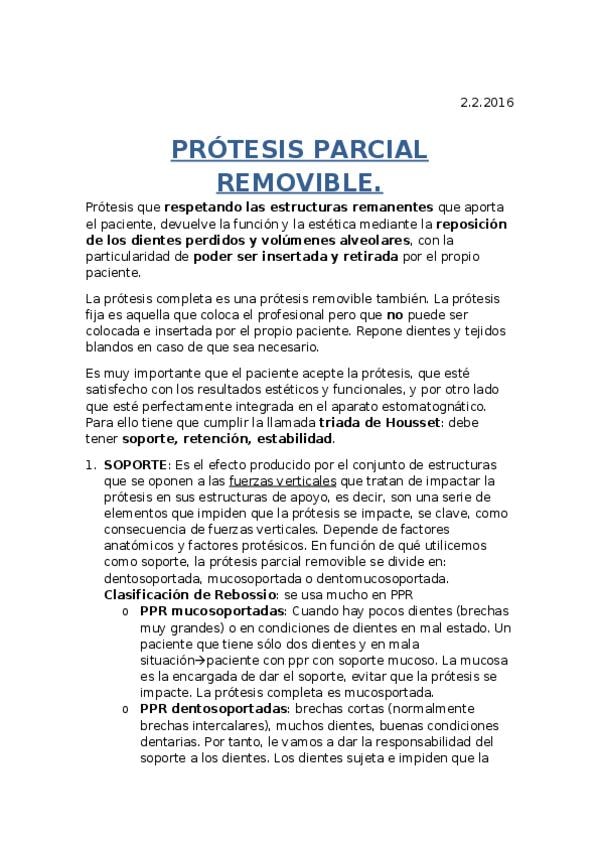 2.2.2016

PRÓTESIS PARCIAL REMOVIBLE.

Prótesis que respetando las estructuras remanentes que aporta el paciente, devuelve la función y la estética mediante la reposición de los dientes perdidos y volúmenes alveolares, con la particularidad de poder ser insertada y retirada por el propio paciente.

La prótesis completa es una prótesis removible también. La prótesis fija es aquella que coloca el profesional pero que no puede ser colocada e insertada por el propio paciente. Repone dientes y tejidos blandos en caso de que sea necesario.

Es muy importante que el paciente acepte la prótesis, que esté satisfecho con los resultados estéticos y funcionales, y por otro lado que esté perfectamente integrada en el aparato estomatognático. Para ello tiene que cumplir la llamada triada de Housset: debe tener soporte, retención, estabilidad.

1. SOPORTE: Es el efecto producido por el conjunto de estructuras que se oponen a las fuerzas verticales que tratan de impactar la prótesis en sus estructuras de apoyo, es decir, son una serie de elementos que impiden que la prótesis se impacte, se clave, como consecuencia de fuerzas verticales. Depende de factores anatómicos y factores protésicos. En función de qué utilicemos como soporte, la prótesis parcial removible se divide en: dentosoportada, mucosoportada o dentomucosoportada.
Clasificación de Rebossio: se usa mucho en PPR
o PPR mucosoportadas: Cuando hay pocos dientes (brechas muy grandes) o en condiciones de dientes en mal estado. Un paciente que tiene sólo dos dientes y en mala situación→paciente con ppr con soporte mucoso. La mucosa es la encargada de dar el soporte, evitar que la prótesis se impacte. La prótesis completa es mucosportada.
o PPR dentosoportadas: brechas cortas (normalmente brechas intercalares), muchos dientes, buenas condiciones dentarias. Por tanto, le vamos a dar la responsabilidad del soporte a los dientes. Los dientes sujeta e impiden que la